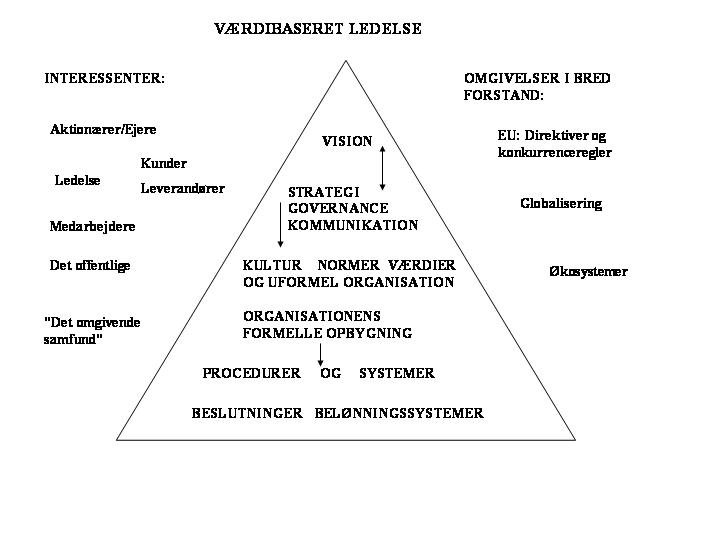 VÆRDIBASERET LEDELSE

INTERESSENTER:

Aktionærer/Ejere

Kunder

Ledelse

Leverandører

Medarbejdere

Det offentlige

"Det omgivende samfund"

VISION

STRATEGI
GOVERNANCE
KOMMUNIKATION

KULTUR NORMER VÆRDIER
OG UFORMEL ORGANISATION

ORGANISATIONENS
FORMELLE OPBYGNING

PROCEDURER OG SYSTEMER

BESLUTNINGER BELØNNINGSSYSTEMER

OMGIVELSER I BRED FORSTAND:

EU: Direktiver og konkurrenceregler

Globalisering

Økosystemer